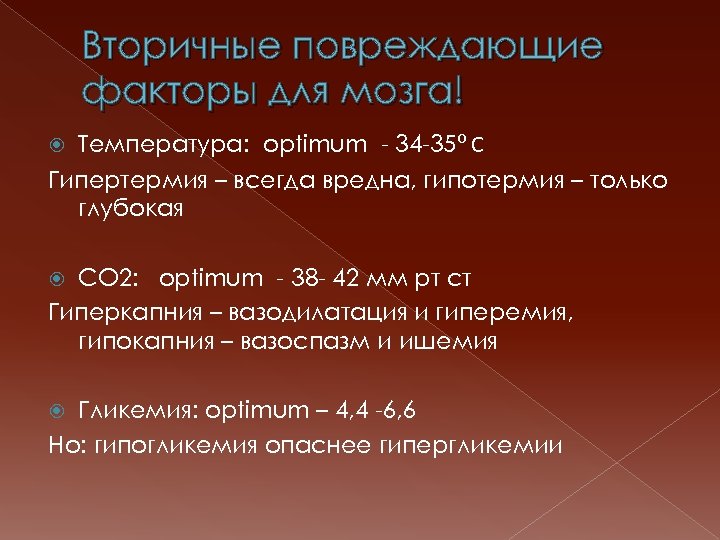 Вторичные повреждающие факторы для мозга!

Температура: optimum - 34-35º С

Гипертермия – всегда вредна, гипотермия – только глубокая

СО2: optimum - 38- 42 мм рт ст

Гиперкапния – вазодилатация и гиперемия, гипокапния – вазоспазм и ишемия

Гликемия: optimum – 4,4 -6,6

Но: гипогликемия опаснее гипергликемии